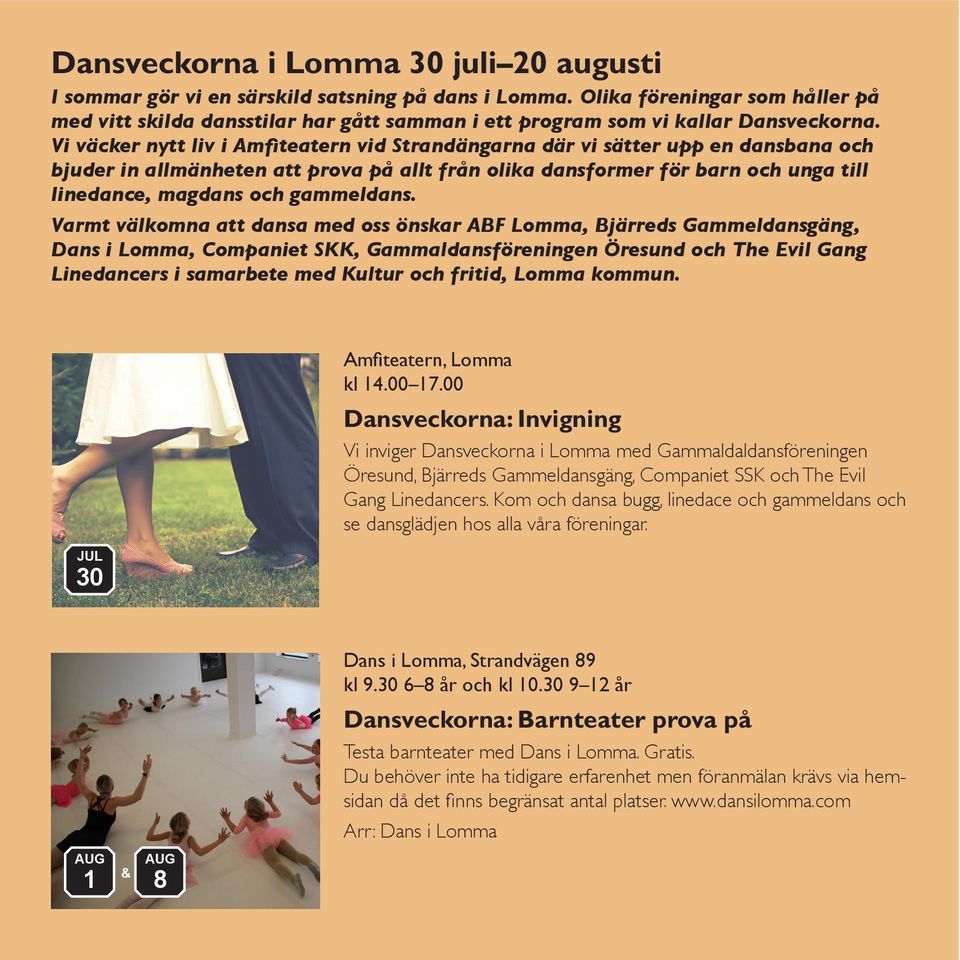 Dansveckorna i Lomma 30 juli–20 augusti

I sommar gör vi en särskild satsning på dans i Lomma. Olika föreningar som håller på med vitt skilda dansstilar har gått samman i ett program som vi kallar Dansveckorna. Vi väcker nytt liv i Amfiteatern vid Strandängarna där vi sätter upp en dansbana och bjuder in allmänheten att prova på allt från olika dansformer för barn och unga till linedance, magdans och gammeldans.

Varmt välkomna att dansa med oss önskar ABF Lomma, Bjärreds Gammeldansgäng, Dans i Lomma, Companiet SKK, Gammaldansföreningen Öresund och The Evil Gang Linedancers i samarbete med Kultur och fritid, Lomma kommun.

JUL
30

Amfiteatern, Lomma
kl 14.00–17.00

Dansveckorna: Invigning

Vi inviger Dansveckorna i Lomma med Gammaldaldansföreningen Öresund, Bjärreds Gammeldansgäng, Companiet SSK och The Evil Gang Linedancers. Kom och dansa bugg, linedace och gammeldans och se dansglädjen hos alla våra föreningar.

AUG
1
&
AUG
8

Dans i Lomma, Strandvägen 89
kl 9.30 6–8 år och kl 10.30 9–12 år

Dansveckorna: Barnteater prova på

Testa barnteater med Dans i Lomma. Gratis.
Du behöver inte ha tidigare erfarenhet men föranmälan krävs via hemsidan då det finns begränsat antal platser. www.dansilomma.com

Arr: Dans i Lomma